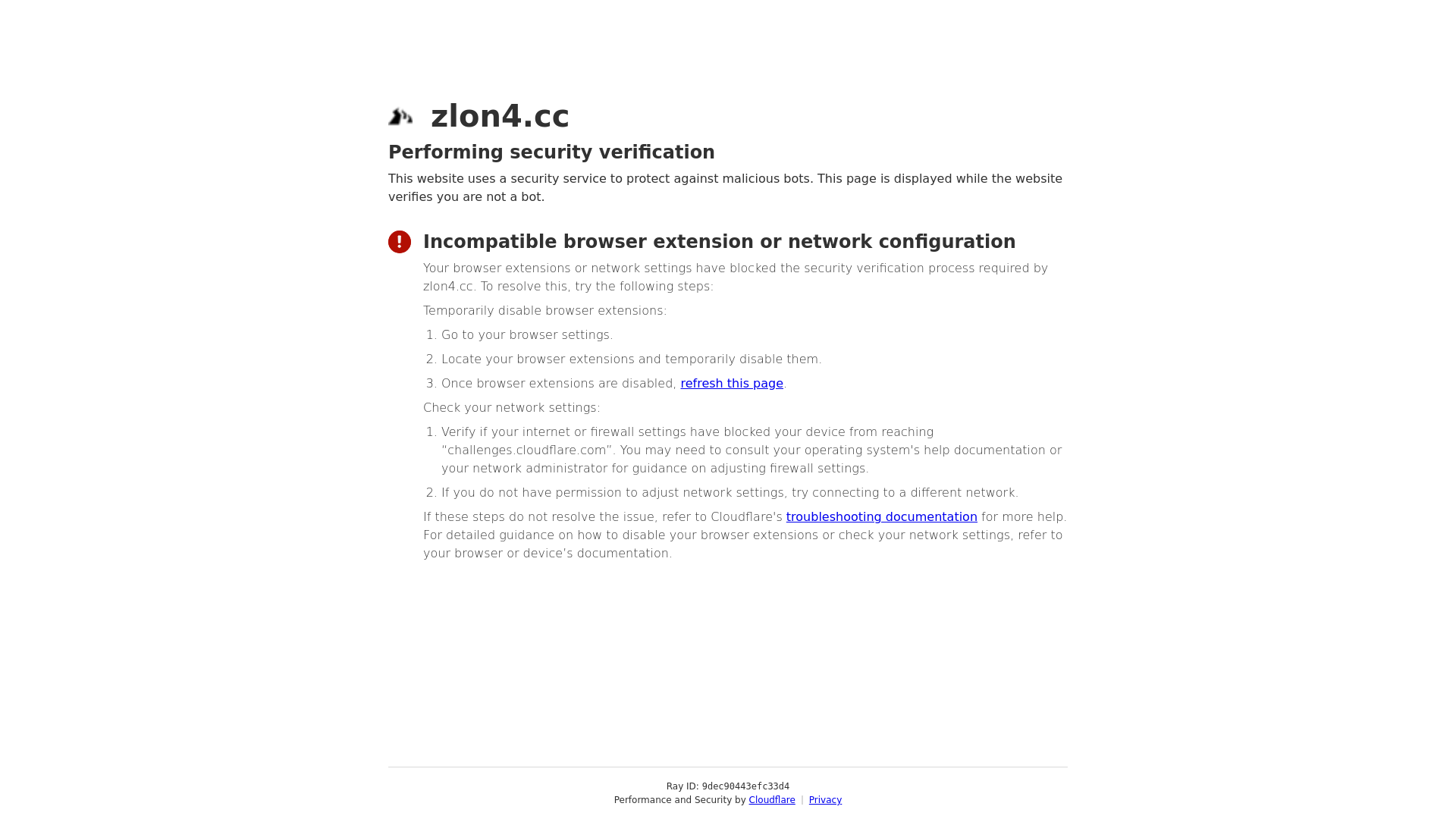 zlon4.cc

Performing security verification

This website uses a security service to protect against malicious bots. This page is displayed while the website verifies you are not a bot.

Incompatible browser extension or network configuration

Your browser extensions or network settings have blocked the security verification process required by zlon4.cc. To resolve this, try the following steps:

Temporarily disable browser extensions:

1. Go to your browser settings.
2. Locate your browser extensions and temporarily disable them.
3. Once browser extensions are disabled, refresh this page.

Check your network settings:

1. Verify if your internet or firewall settings have blocked your device from reaching "challenges.cloudflare.com". You may need to consult your operating system's help documentation or your network administrator for guidance on adjusting firewall settings.
2. If you do not have permission to adjust network settings, try connecting to a different network.

If these steps do not resolve the issue, refer to Cloudflare's troubleshooting documentation for more help. For detailed guidance on how to disable your browser extensions or check your network settings, refer to your browser or device's documentation.

Ray ID: 9dec90443efc33d4
Performance and Security by Cloudflare | Privacy